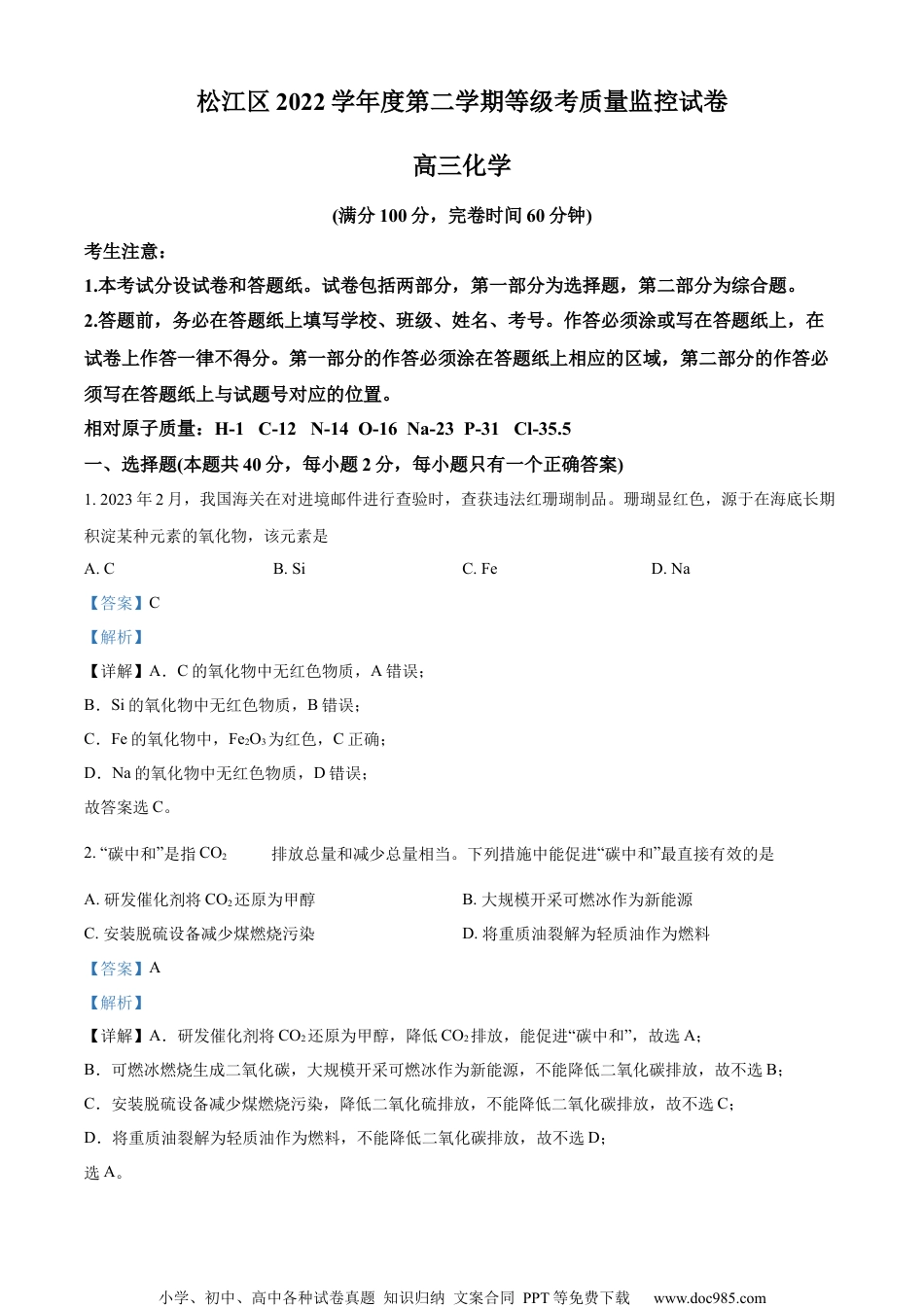 松江区 2022 学年度第二学期等级考质量监控试卷

高三化学

(满分 100 分，完卷时间 60 分钟)

考生注意：

1.本考试分设试卷和答题纸。试卷包括两部分，第一部分为选择题，第二部分为综合题。

2.答题前，务必在答题纸上填写学校、班级、姓名、考号。作答必须涂或写在答题纸上，在试卷上作答一律不得分。第一部分的作答必须涂在答题纸上相应的区域，第二部分的作答必须写在答题纸上与试题号对应的位置。

相对原子质量：H-1 C-12 N-14 O-16 Na-23 P-31 Cl-35.5

一、选择题(本题共 40 分，每小题 2 分，每小题只有一个正确答案)

1. 2023 年 2 月，我国海关在对进境邮件进行查验时，查获违法红珊瑚制品。珊瑚显红色，源于在海底长期积淀某种元素的氧化物，该元素是

A. C B. Si C. Fe D. Na

【答案】C

【解析】

【详解】A．C 的氧化物中无红色物质，A 错误；

B．Si 的氧化物中无红色物质，B 错误；

C．Fe 的氧化物中，$Fe_2O_3$ 为红色，C 正确；

D．Na 的氧化物中无红色物质，D 错误；

故答案选 C。

2. “碳中和”是指 $CO_2$ 排放总量和减少总量相当。下列措施中能促进“碳中和”最直接有效的是

A. 研发催化剂将 $CO_2$ 还原为甲醇 B. 大规模开采可燃冰作为新能源

C. 安装脱硫设备减少煤燃烧污染 D. 将重质油裂解为轻质油作为燃料

【答案】A

【解析】

【详解】A．研发催化剂将 $CO_2$ 还原为甲醇，降低 $CO_2$ 排放，能促进“碳中和”，故选 A；

B．可燃冰燃烧生成二氧化碳，大规模开采可燃冰作为新能源，不能降低二氧化碳排放，故不选 B；

C．安装脱硫设备减少煤燃烧污染，降低二氧化硫排放，不能降低二氧化碳排放，故不选 C；

D．将重质油裂解为轻质油作为燃料，不能降低二氧化碳排放，故不选 D；

选 A。

小学、初中、高中各种试卷真题 知识归纳 文案合同 PPT 等免费下载 www.doc985.com